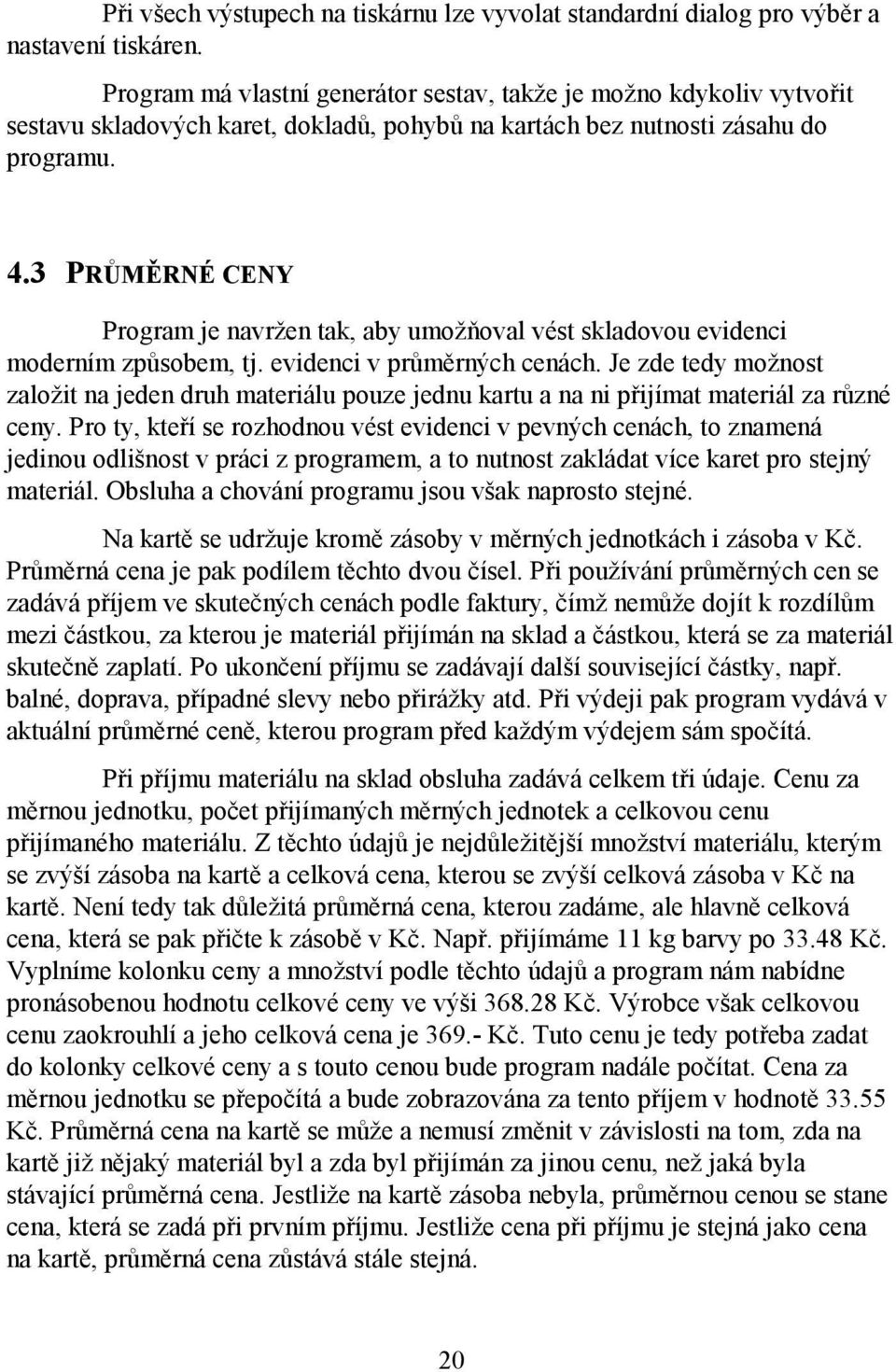 Při všech výstupech na tiskárnu lze vyvolat standardní dialog pro výběr a nastavení tiskáren.

Program má vlastní generátor sestav, takže je možno kdykoliv vytvořit sestavu skladových karet, dokladů, pohybů na kartách bez nutnosti zásahu do programu.

4.3 PRŮMĚRNÉ CENY

Program je navržen tak, aby umožňoval vést skladovou evidenci moderním způsobem, tj. evidenci v průměrných cenách. Je zde tedy možnost založit na jeden druh materiálu pouze jednu kartu a na ni přijímat materiál za různé ceny. Pro ty, kteří se rozhodnou vést evidenci v pevných cenách, to znamená jedinou odlišnost v práci z programem, a to nutnost zakládat více karet pro stejný materiál. Obsluha a chování programu jsou však naprosto stejné.

Na kartě se udržuje kromě zásoby v měrných jednotkách i zásoba v Kč. Průměrná cena je pak podílem těchto dvou čísel. Při používání průměrných cen se zadává příjem ve skutečných cenách podle faktury, čímž nemůže dojít k rozdílům mezi částkou, za kterou je materiál přijímán na sklad a částkou, která se za materiál skutečně zaplatí. Po ukončení příjmu se zadávají další související částky, např. balné, doprava, případné slevy nebo přirážky atd. Při výdeji pak program vydává v aktuální průměrné ceně, kterou program před každým výdejem sám spočítá.

Při příjmu materiálu na sklad obsluha zadává celkem tři údaje. Cenu za měrnou jednotku, počet přijímaných měrných jednotek a celkovou cenu přijímaného materiálu. Z těchto údajů je nejdůležitější množství materiálu, kterým se zvýší zásoba na kartě a celková cena, kterou se zvýší celková zásoba v Kč na kartě. Není tedy tak důležitá průměrná cena, kterou zadáme, ale hlavně celková cena, která se pak přičte k zásobě v Kč. Např. přijímáme 11 kg barvy po 33.48 Kč. Vyplníme kolonku ceny a množství podle těchto údajů a program nám nabídne pronásobenou hodnotu celkové ceny ve výši 368.28 Kč. Výrobce však celkovou cenu zaokrouhlí a jeho celková cena je 369.- Kč. Tuto cenu je tedy potřeba zadat do kolonky celkové ceny a s touto cenou bude program nadále počítat. Cena za měrnou jednotku se přepočítá a bude zobrazována za tento příjem v hodnotě 33.55 Kč. Průměrná cena na kartě se může a nemusí změnit v závislosti na tom, zda na kartě již nějaký materiál byl a zda byl přijímán za jinou cenu, než jaká byla stávající průměrná cena. Jestliže na kartě zásoba nebyla, průměrnou cenou se stane cena, která se zadá při prvním příjmu. Jestliže cena při příjmu je stejná jako cena na kartě, průměrná cena zůstává stále stejná.

20